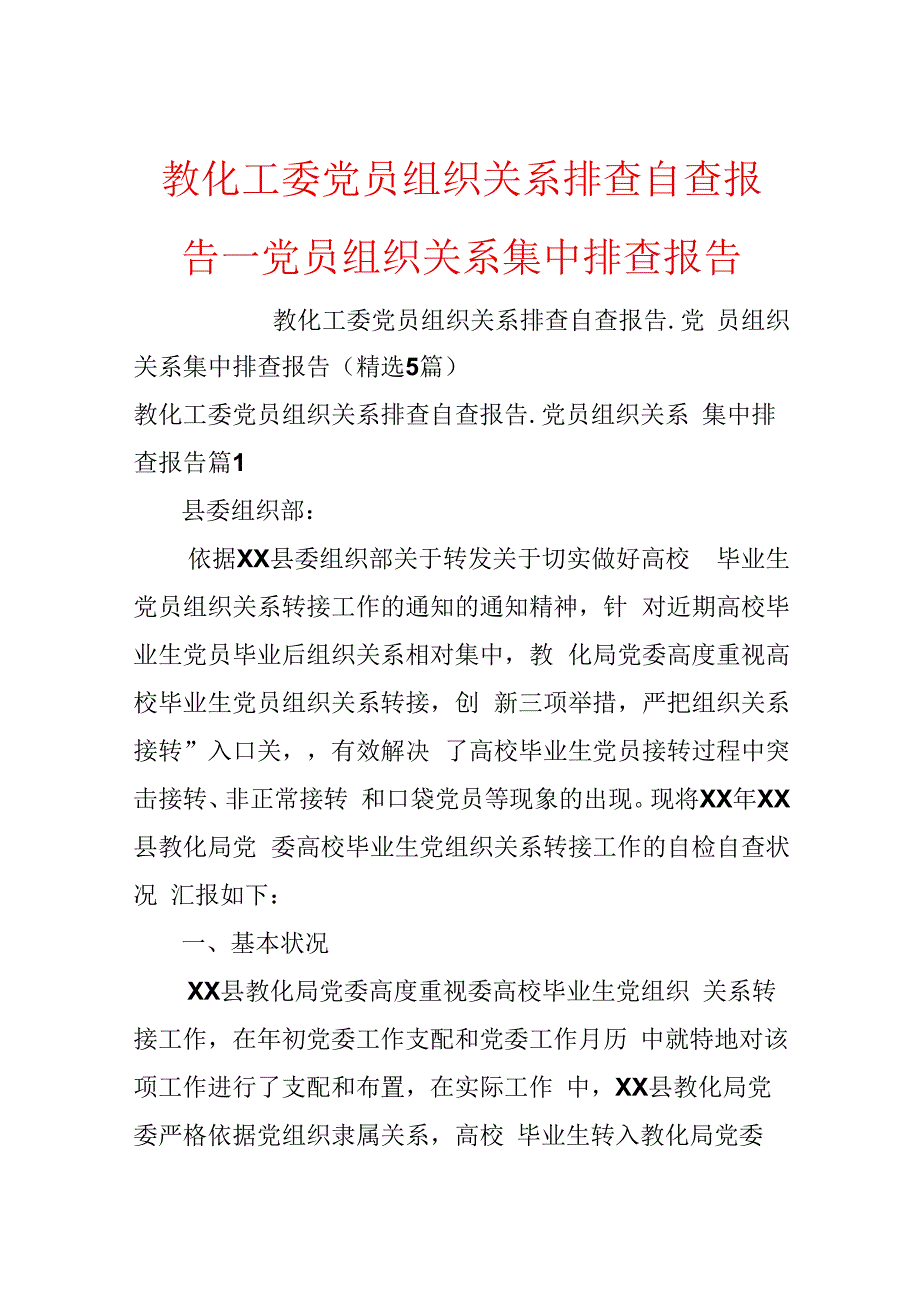 教化工委党员组织关系排查自查报告一党员组织关系集中排查报告

教化工委党员组织关系排查自查报告.党 员组织关系集中排查报告（精选5篇）

教化工委党员组织关系排查自查报告.党员组织关系 集中排查报告篇1

县委组织部：

依据XX县委组织部关于转发关于切实做好高校 毕业生党员组织关系转接工作的通知的通知精神，针 对近期高校毕业生党员毕业后组织关系相对集中，教 化局党委高度重视高校毕业生党员组织关系转接，创 新三项举措，严把组织关系接转”入口关，，有效解决 了高校毕业生党员接转过程中突击接转、非正常接转 和口袋党员等现象的出现。现将XX年XX县教化局党 委高校毕业生党组织关系转接工作的自检自查状况 汇报如下：

一、基本状况

XX县教化局党委高度重视委高校毕业生党组织 关系转接工作，在年初党委工作支配和党委工作月历 中就特地对该项工作进行了支配和布置，在实际工作 中，XX县教化局党委严格依据党组织隶属关系，高校 毕业生转入教化局党委